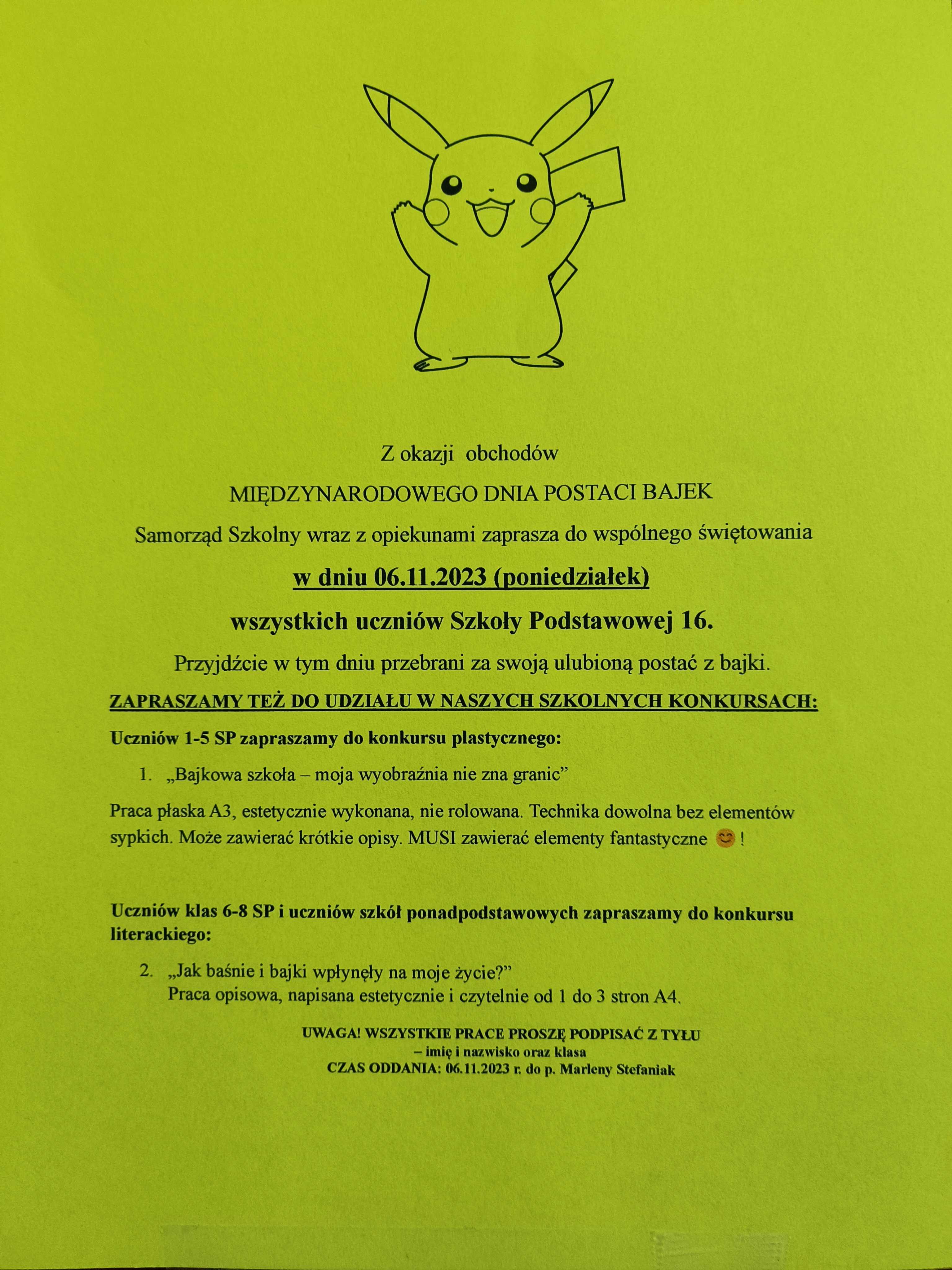 Z okazji obchodów

MIĘDZYNARODOWEGO DNIA POSTACI BAJEK

Samorząd Szkolny wraz z opiekunami zaprasza do wspólnego świętowania

w dniu 06.11.2023 (poniedziałek)

wszystkich uczniów Szkoły Podstawowej 16.

Przyjdźcie w tym dniu przebrani za swoją ulubioną postać z bajki.

ZAPRASZAMY TEŻ DO UDZIAŁU W NASZYCH SZKOLNYCH KONKURSACH:

Uczniów 1-5 SP zapraszamy do konkursu plastycznego:

1. „Bajkowa szkoła – moja wyobraźnia nie zna granic”

Praca płaska A3, estetycznie wykonana, nie rolowana. Technika dowolna bez elementów sypkich. Może zawierać krótkie opisy. MUSI zawierać elementy fantastyczne 😊 !

Uczniów klas 6-8 SP i uczniów szkół ponadpodstawowych zapraszamy do konkursu literackiego:

2. „Jak baśnie i bajki wpłynęły na moje życie?”
Praca opisowa, napisana estetycznie i czytelnie od 1 do 3 stron A4.

UWAGA! WSZYSTKIE PRACE PROSZĘ PODPISAĆ Z TYŁU
– imię i nazwisko oraz klasa
CZAS ODDANIA: 06.11.2023 r. do p. Marleny Stefaniak